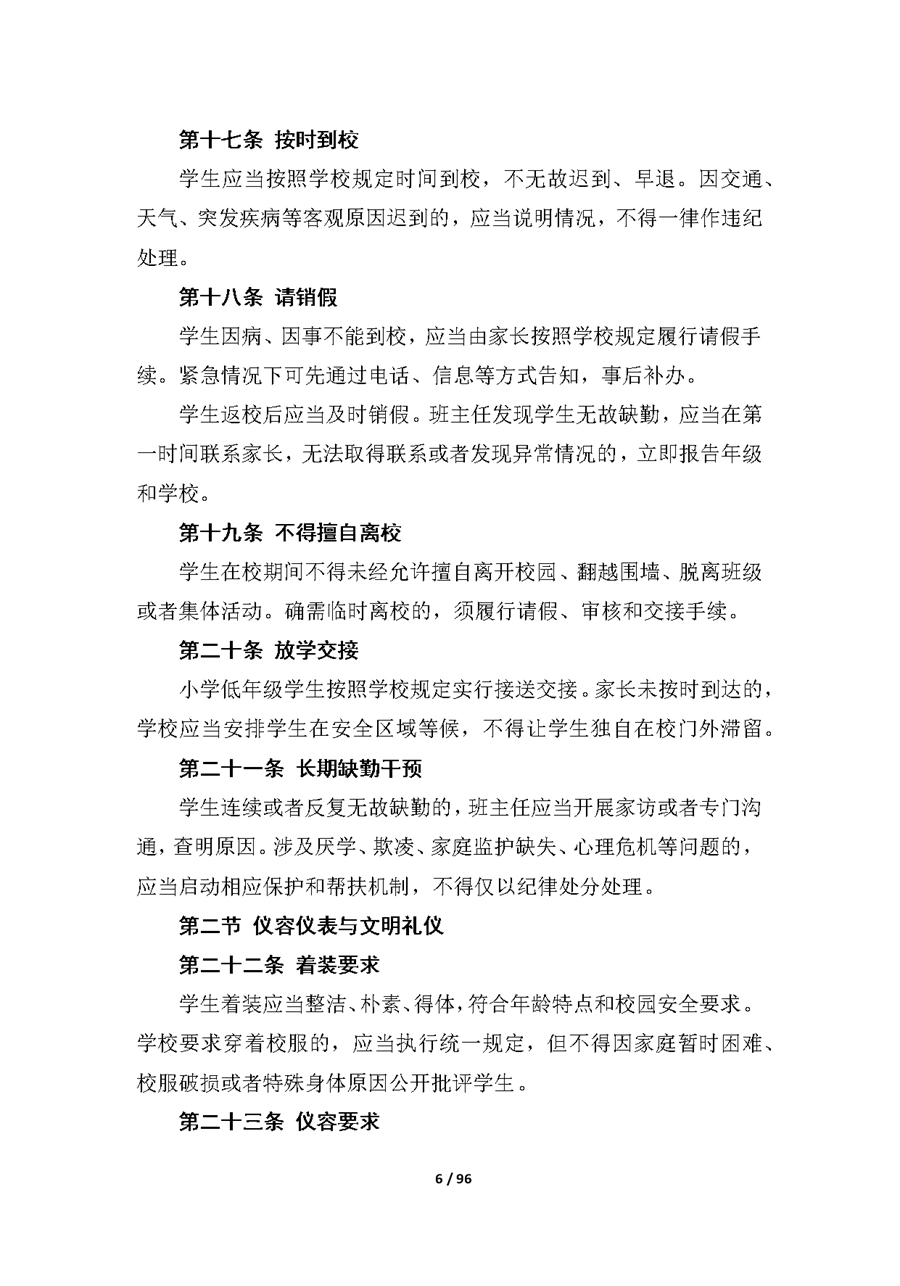 第十七条 按时到校

学生应当按照学校规定时间到校，不无故迟到、早退。因交通、天气、突发疾病等客观原因迟到的，应当说明情况，不得一律作违纪处理。

第十八条 请销假

学生因病、因事不能到校，应当由家长按照学校规定履行请假手续。紧急情况下可先通过电话、信息等方式告知，事后补办。

学生返校后应当及时销假。班主任发现学生无故缺勤，应当在第一时间联系家长，无法取得联系或者发现异常情况的，立即报告年级和学校。

第十九条 不得擅自离校

学生在校期间不得未经允许擅自离开校园、翻越围墙、脱离班级或者集体活动。确需临时离校的，须履行请假、审核和交接手续。

第二十条 放学交接

小学低年级学生按照学校规定实行接送交接。家长未按时到达的，学校应当安排学生在安全区域等候，不得让学生独自在校门外滞留。

第二十一条 长期缺勤干预

学生连续或者反复无故缺勤的，班主任应当开展家访或者专门沟通，查明原因。涉及厌学、欺凌、家庭监护缺失、心理危机等问题的，应当启动相应保护和帮扶机制，不得仅以纪律处分处理。

第二节 仪容仪表与文明礼仪

第二十二条 着装要求

学生着装应当整洁、朴素、得体，符合年龄特点和校园安全要求。学校要求穿着校服的，应当执行统一规定，但不得因家庭暂时困难、校服破损或者特殊身体原因公开批评学生。

第二十三条 仪容要求

6 / 96